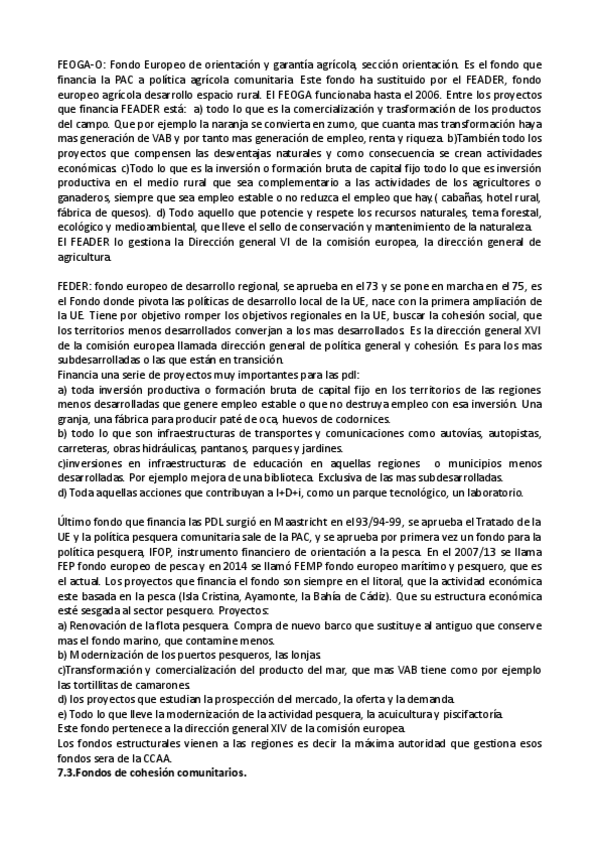 FEOGA-O: Fondo Europeo de orientación y garantía agrícola, sección orientación. Es el fondo que financia la PAC a política agrícola comunitaria. Este fondo ha sustituido por el FEADER, fondo europeo agrícola desarrollo espacio rural. El FEOGA funcionaba hasta el 2006. Entre los proyectos que financia FEADER está: a) todo lo que es la comercialización y trasformación de los productos del campo. Que por ejemplo la naranja se convierta en zumo, que cuanta mas transformación haya mas generación de VAB y por tanto mas generación de empleo, renta y riqueza. b)También todo los proyectos que compensen las desventajas naturales y como consecuencia se crean actividades económicas. c)Todo lo que es la inversión o formación bruta de capital fijo todo lo que es inversión productiva en el medio rural que sea complementario a las actividades de los agricultores o ganaderos, siempre que sea empleo estable o no reduzca el empleo que hay.( cabañas, hotel rural, fábrica de quesos). d) Todo aquello que potencie y respete los recursos naturales, tema forestal, ecológico y medioambiental, que lleve el sello de conservación y mantenimiento de la naturaleza.
El FEADER lo gestiona la Dirección general VI de la comisión europea, la dirección general de agricultura.

FEDER: fondo europeo de desarrollo regional, se aprueba en el 73 y se pone en marcha en el 75, es el Fondo donde pivota las políticas de desarrollo local de la UE, nace con la primera ampliación de la UE. Tiene por objetivo romper los objetivos regionales en la UE, buscar la cohesión social, que los territorios menos desarrollados converjan a los mas desarrollados. Es la dirección general XVI de la comisión europea llamada dirección general de política general y cohesión. Es para los mas subdesarrolladas o las que están en transición.
Financia una serie de proyectos muy importantes para las pdl:
a) toda inversión productiva o formación bruta de capital fijo en los territorios de las regiones menos desarrolladas que genere empleo estable o que no destruya empleo con esa inversión. Una granja, una fábrica para producir paté de oca, huevos de codornices.
b) todo lo que son infraestructuras de transportes y comunicaciones como autovías, autopistas, carreteras, obras hidráulicas, pantanos, parques y jardines.
c)inversiones en infraestructuras de educación en aquellas regiones o municipios menos desarrolladas. Por ejemplo mejora de una biblioteca. Exclusiva de las mas subdesarrolladas.
d) Toda aquellas acciones que contribuyan a I+D+i, como un parque tecnológico, un laboratorio.

Último fondo que financia las PDL surgió en Maastricht en el 93/94-99, se aprueba el Tratado de la UE y la política pesquera comunitaria sale de la PAC, y se aprueba por primera vez un fondo para la política pesquera, IFOP, instrumento financiero de orientación a la pesca. En el 2007/13 se llama FEP fondo europeo de pesca y en 2014 se llamó FEMP fondo europeo marítimo y pesquero, que es el actual. Los proyectos que financia el fondo son siempre en el litoral, que la actividad económica este basada en la pesca (Isla Cristina, Ayamonte, la Bahía de Cádiz). Que su estructura económica esté sesgada al sector pesquero. Proyectos:
a) Renovación de la flota pesquera. Compra de nuevo barco que sustituye al antiguo que conserve mas el fondo marino, que contamine menos.
b) Modernización de los puertos pesqueros, las lonjas.
c)Transformación y comercialización del producto del mar, que mas VAB tiene como por ejemplo las tortillitas de camarones.
d) los proyectos que estudian la prospección del mercado, la oferta y la demanda.
e) Todo lo que lleve la modernización de la actividad pesquera, la acuicultura y piscifactoría.
Este fondo pertenece a la dirección general XIV de la comisión europea.
Los fondos estructurales vienen a las regiones es decir la máxima autoridad que gestiona esos fondos sera de la CCAA.
7.3.Fondos de cohesión comunitarios.